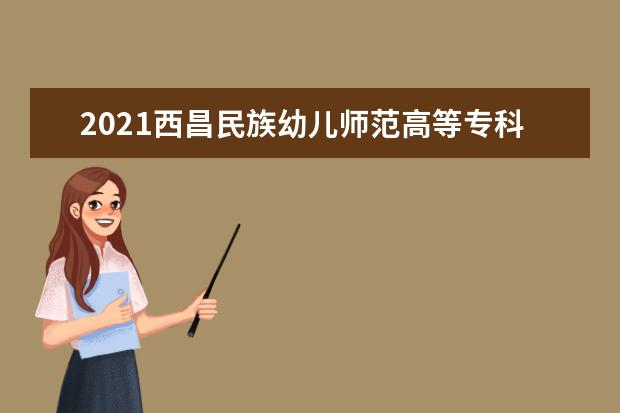 2021西昌民族幼儿师范高等专科